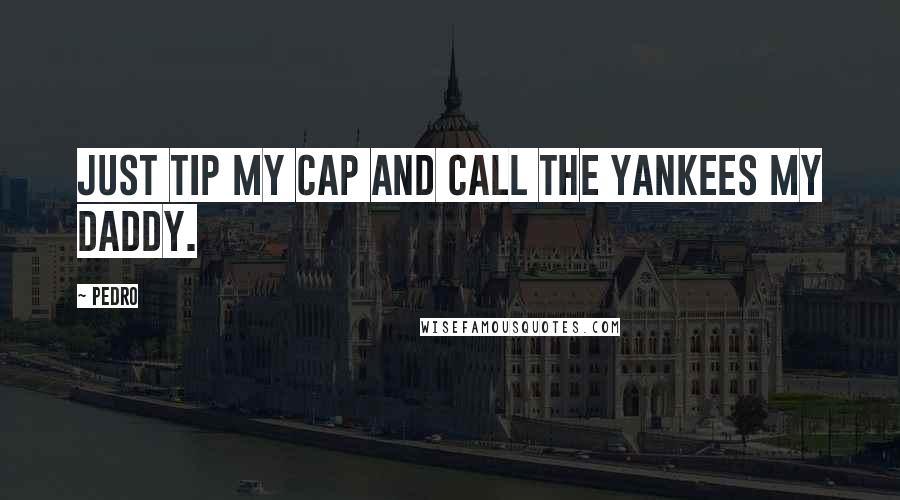 JUST TIP MY CAP AND CALL THE YANKEES MY DADDY.

~ PEDRO

WISEFAMOUSQUOTES.COM